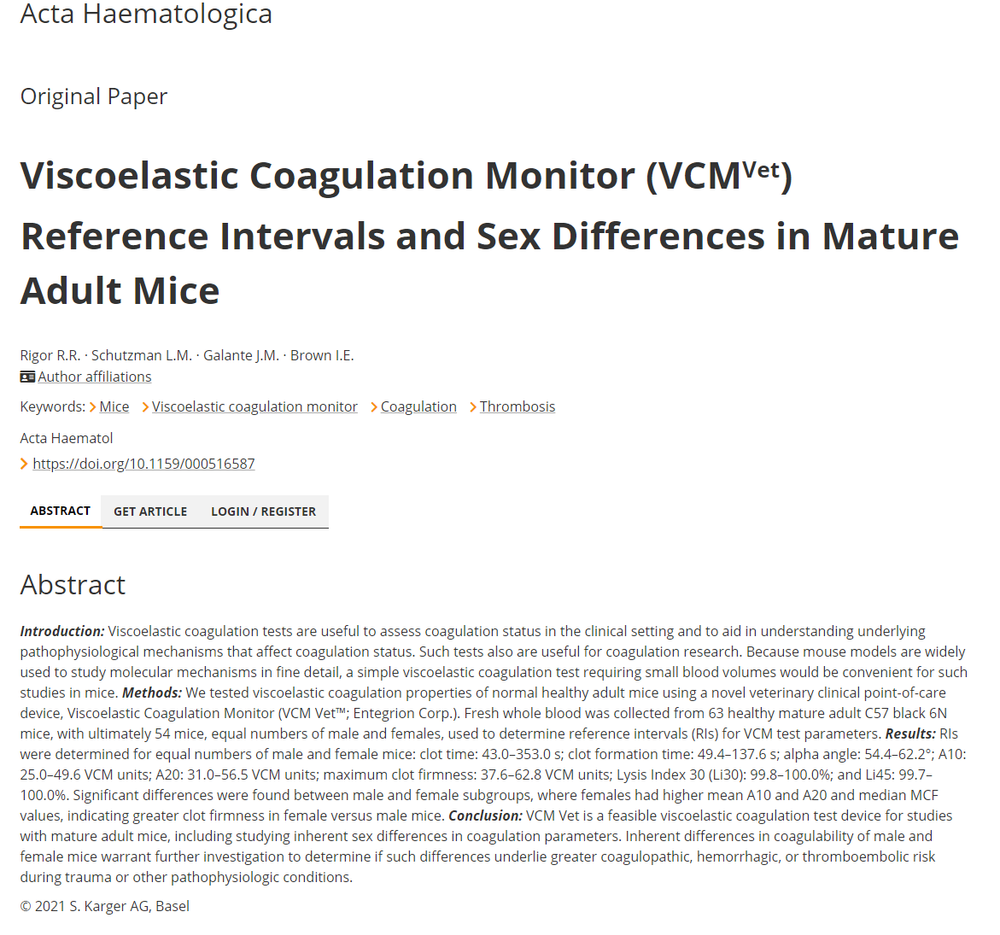 Acta Haematologica

Original Paper

Viscoelastic Coagulation Monitor (VCM$^{Vet}$) Reference Intervals and Sex Differences in Mature Adult Mice

Rigor R.R. · Schutzman L.M. · Galante J.M. · Brown I.E.
Author affiliations

Keywords: Mice Viscoelastic coagulation monitor Coagulation Thrombosis

Acta Haematol
https://doi.org/10.1159/000516587

ABSTRACT GET ARTICLE LOGIN / REGISTER

Abstract

Introduction: Viscoelastic coagulation tests are useful to assess coagulation status in the clinical setting and to aid in understanding underlying pathophysiological mechanisms that affect coagulation status. Such tests also are useful for coagulation research. Because mouse models are widely used to study molecular mechanisms in fine detail, a simple viscoelastic coagulation test requiring small blood volumes would be convenient for such studies in mice. Methods: We tested viscoelastic coagulation properties of normal healthy adult mice using a novel veterinary clinical point-of-care device, Viscoelastic Coagulation Monitor (VCM Vet™; Entegrion Corp.). Fresh whole blood was collected from 63 healthy mature adult C57 black 6N mice, with ultimately 54 mice, equal numbers of male and females, used to determine reference intervals (RIs) for VCM test parameters. Results: RIs were determined for equal numbers of male and female mice: clot time: 43.0–353.0 s; clot formation time: 49.4–137.6 s; alpha angle: 54.4–62.2°; A10: 25.0–49.6 VCM units; A20: 31.0–56.5 VCM units; maximum clot firmness: 37.6–62.8 VCM units; Lysis Index 30 (Li30): 99.8–100.0%; and Li45: 99.7–100.0%. Significant differences were found between male and female subgroups, where females had higher mean A10 and A20 and median MCF values, indicating greater clot firmness in female versus male mice. Conclusion: VCM Vet is a feasible viscoelastic coagulation test device for studies with mature adult mice, including studying inherent sex differences in coagulation parameters. Inherent differences in coagulability of male and female mice warrant further investigation to determine if such differences underlie greater coagulopathic, hemorrhagic, or thromboembolic risk during trauma or other pathophysiologic conditions.

© 2021 S. Karger AG, Basel